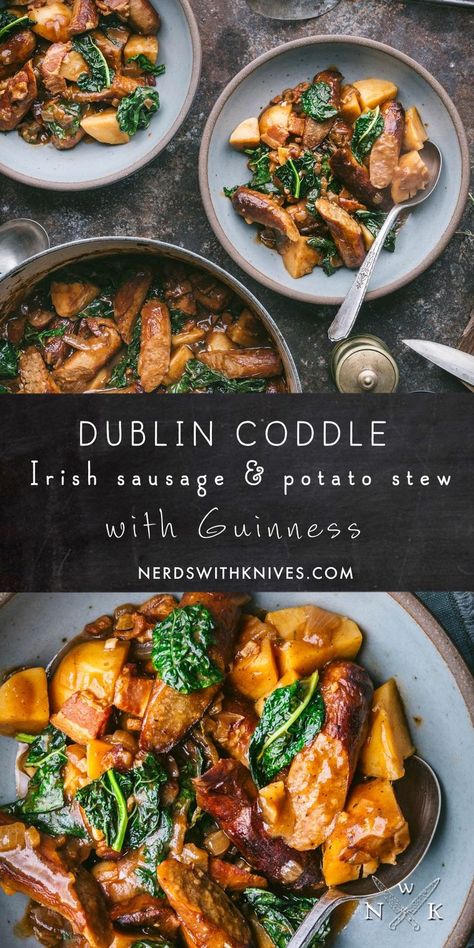 DUBLIN CODDLE
Irish sausage & potato stew
with Guinness
NERDSWITHKNIVES.COM
N W K